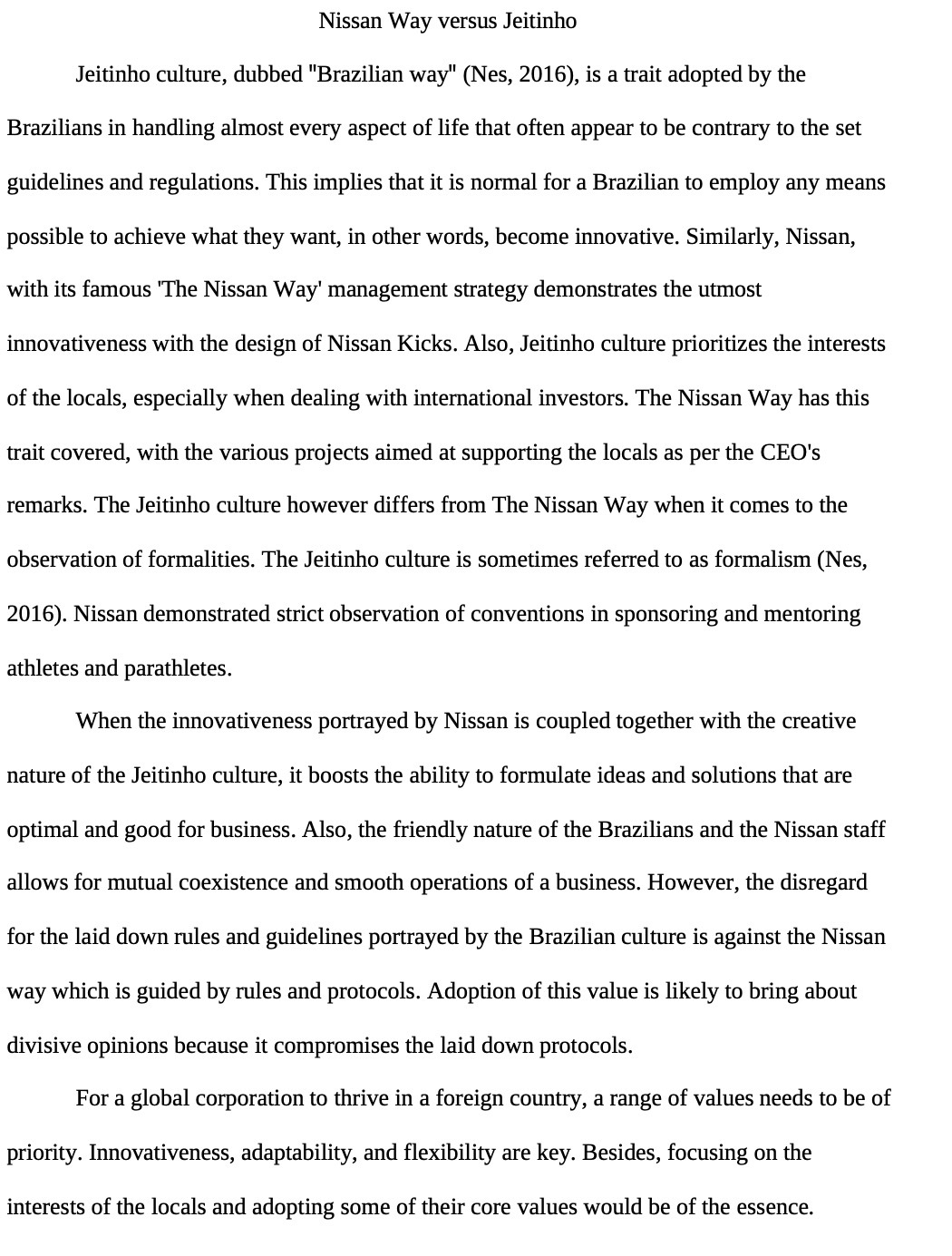 Nissan Way versus Jeitinho

Jeitinho culture, dubbed "Brazilian way" (Nes, 2016), is a trait adopted by the Brazilians in handling almost every aspect of life that often appear to be contrary to the set guidelines and regulations. This implies that it is normal for a Brazilian to employ any means possible to achieve what they want, in other words, become innovative. Similarly, Nissan, with its famous 'The Nissan Way' management strategy demonstrates the utmost innovativeness with the design of Nissan Kicks. Also, Jeitinho culture prioritizes the interests of the locals, especially when dealing with international investors. The Nissan Way has this trait covered, with the various projects aimed at supporting the locals as per the CEO's remarks. The Jeitinho culture however differs from The Nissan Way when it comes to the observation of formalities. The Jeitinho culture is sometimes referred to as formalism (Nes, 2016). Nissan demonstrated strict observation of conventions in sponsoring and mentoring athletes and parathletes.

When the innovativeness portrayed by Nissan is coupled together with the creative nature of the Jeitinho culture, it boosts the ability to formulate ideas and solutions that are optimal and good for business. Also, the friendly nature of the Brazilians and the Nissan staff allows for mutual coexistence and smooth operations of a business. However, the disregard for the laid down rules and guidelines portrayed by the Brazilian culture is against the Nissan way which is guided by rules and protocols. Adoption of this value is likely to bring about divisive opinions because it compromises the laid down protocols.

For a global corporation to thrive in a foreign country, a range of values needs to be of priority. Innovativeness, adaptability, and flexibility are key. Besides, focusing on the interests of the locals and adopting some of their core values would be of the essence.